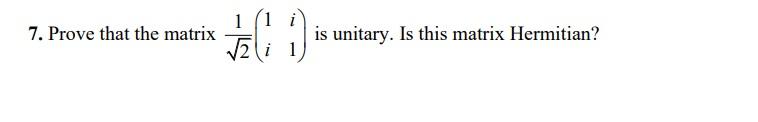 7. Prove that the matrix $\frac{1}{\sqrt{2}}\begin{pmatrix} 1 & i \\ i & 1 \end{pmatrix}$ is unitary. Is this matrix Hermitian?